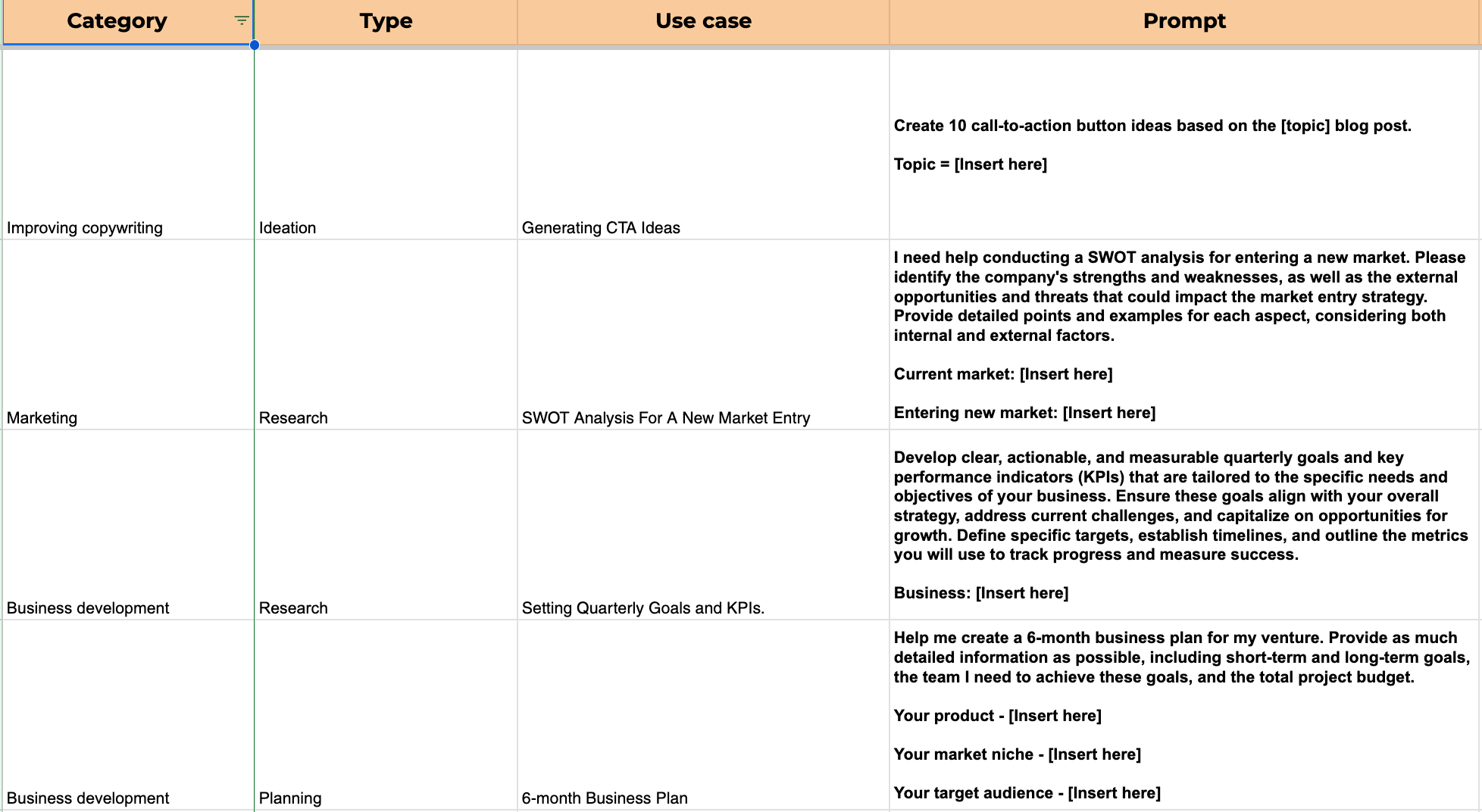 | Category | Type | Use case | Prompt |
|---|---|---|---|
| Improving copywriting | Ideation | Generating CTA Ideas | Create 10 call-to-action button ideas based on the [topic] blog post.<br><br>Topic = [Insert here] |
| Marketing | Research | SWOT Analysis For A New Market Entry | I need help conducting a SWOT analysis for entering a new market. Please identify the company's strengths and weaknesses, as well as the external opportunities and threats that could impact the market entry strategy. Provide detailed points and examples for each aspect, considering both internal and external factors.<br><br>Current market: [Insert here]<br><br>Entering new market: [Insert here] |
| Business development | Research | Setting Quarterly Goals and KPIs. | Develop clear, actionable, and measurable quarterly goals and key performance indicators (KPIs) that are tailored to the specific needs and objectives of your business. Ensure these goals align with your overall strategy, address current challenges, and capitalize on opportunities for growth. Define specific targets, establish timelines, and outline the metrics you will use to track progress and measure success.<br><br>Business: [Insert here] |
| Business development | Planning | 6-month Business Plan | Help me create a 6-month business plan for my venture. Provide as much detailed information as possible, including short-term and long-term goals, the team I need to achieve these goals, and the total project budget.<br><br>Your product - [Insert here]<br><br>Your market niche - [Insert here]<br><br>Your target audience - [Insert here] |